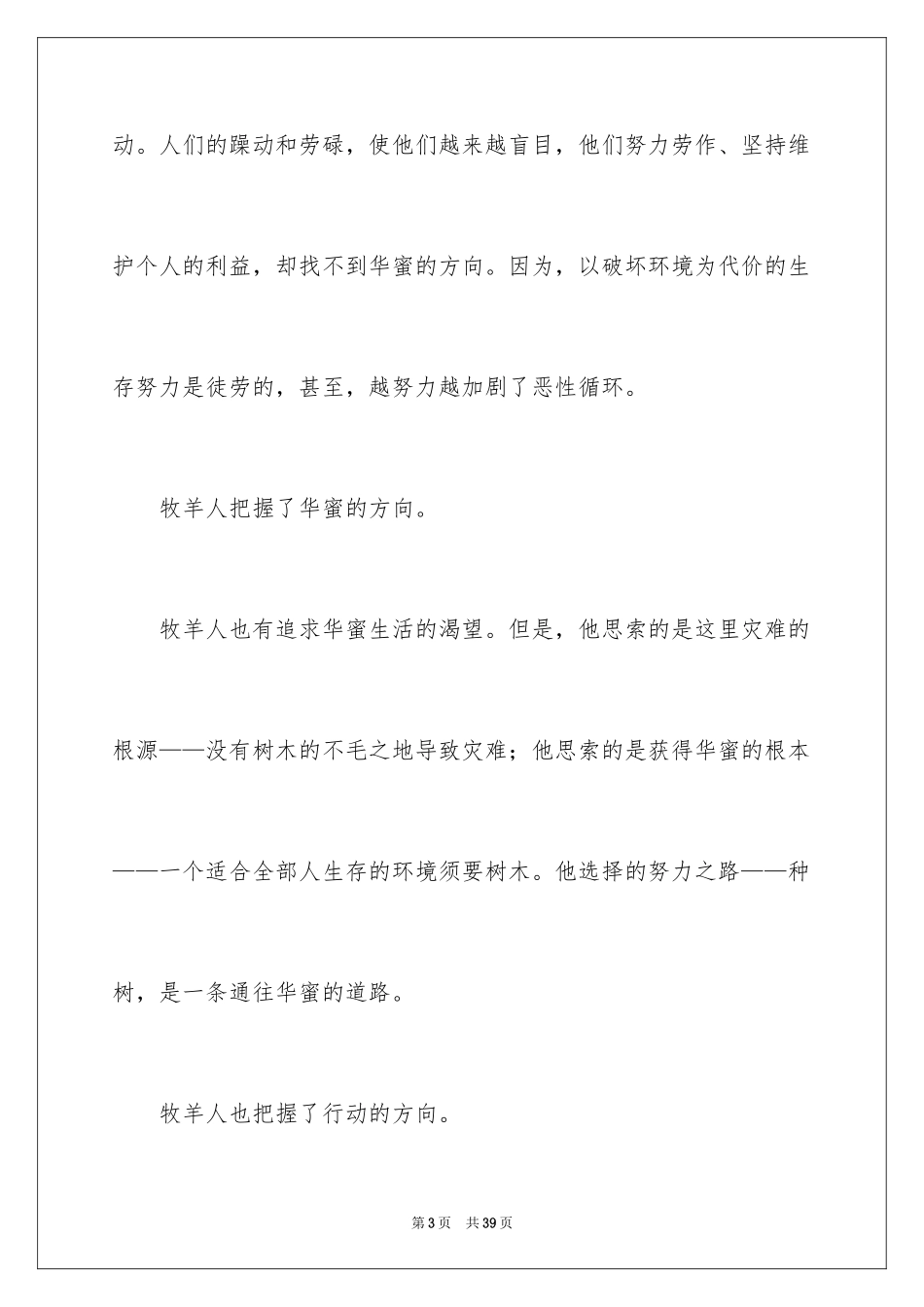 动。人们的躁动和劳碌，使他们越来越盲目，他们努力劳作、坚持维护个人的利益，却找不到华蜜的方向。因为，以破坏环境为代价的生存努力是徒劳的，甚至，越努力越加剧了恶性循环。

牧羊人把握了华蜜的方向。

牧羊人也有追求华蜜生活的渴望。但是，他思索的是这里灾难的根源——没有树木的不毛之地导致灾难；他思索的是获得华蜜的根本——一个适合全部人生存的环境须要树木。他选择的努力之路——种树，是一条通往华蜜的道路。

牧羊人也把握了行动的方向。

第3页　共39页